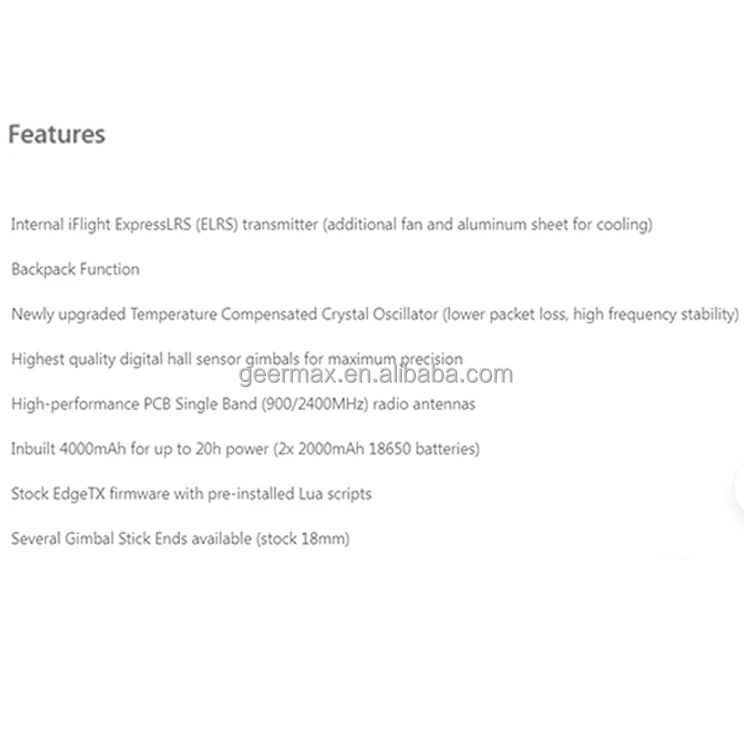 Features

Internal iFlight ExpressLRS (ELRS) transmitter (additional fan and aluminum sheet for cooling)

Backpack Function

Newly upgraded Temperature Compensated Crystal Oscillator (lower packet loss, high frequency stability)

Highest quality digital hall sensor gimbals for maximum precision

geermax.en.alibaba.com

High-performance PCB Single Band (900/2400MHz) radio antennas

Inbuilt 4000mAh for up to 20h power (2x 2000mAh 18650 batteries)

Stock EdgeTX firmware with pre-installed Lua scripts

Several Gimbal Stick Ends available (stock 18mm)